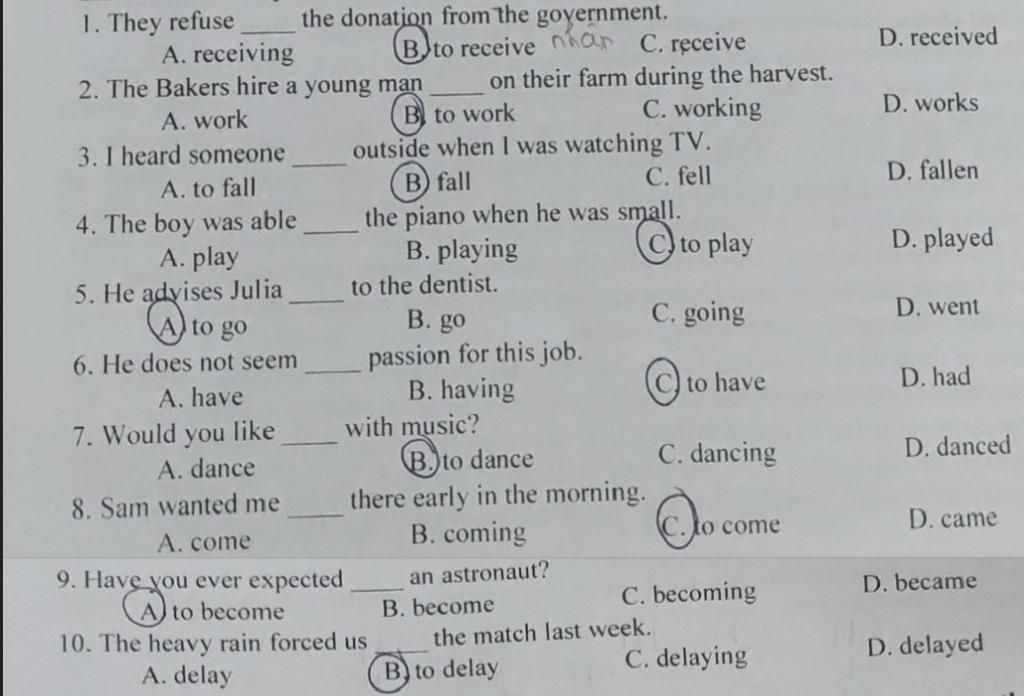 1. They refuse ____ the donation from the government.
A. receiving
B. to receive nhận
C. receive
D. received

2. The Bakers hire a young man ____ on their farm during the harvest.
A. work
B. to work
C. working
D. works

3. I heard someone ____ outside when I was watching TV.
A. to fall
B. fall
C. fell
D. fallen

4. The boy was able ____ the piano when he was small.
A. play
B. playing
C. to play
D. played

5. He advises Julia ____ to the dentist.
A. to go
B. go
C. going
D. went

6. He does not seem ____ passion for this job.
A. have
B. having
C. to have
D. had

7. Would you like ____ with music?
A. dance
B. to dance
C. dancing
D. danced

8. Sam wanted me ____ there early in the morning.
A. come
B. coming
C. to come
D. came

9. Have you ever expected ____ an astronaut?
A. to become
B. become
C. becoming
D. became

10. The heavy rain forced us ____ the match last week.
A. delay
B. to delay
C. delaying
D. delayed